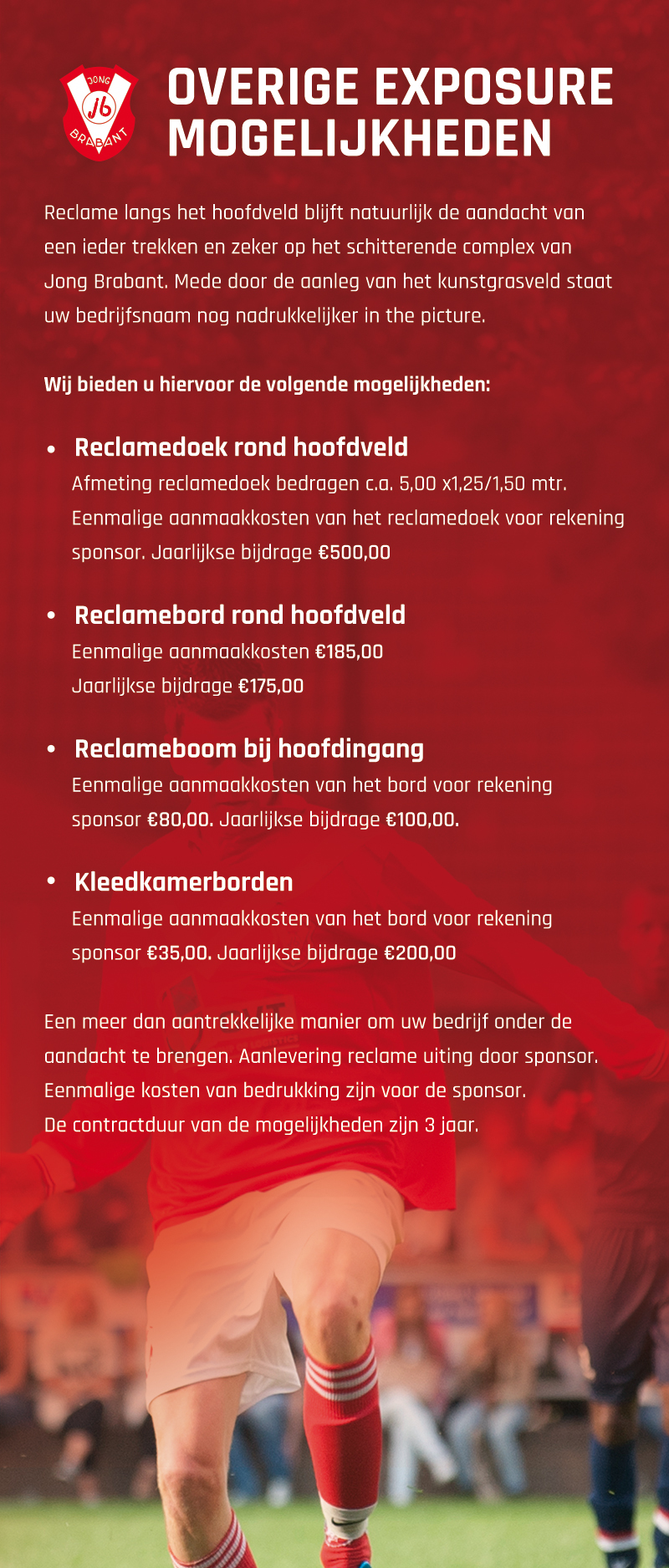 JONG
jb
BRABANT

OVERIGE EXPOSURE MOGELIJKHEDEN

Reclame langs het hoofdveld blijft natuurlijk de aandacht van een ieder trekken en zeker op het schitterende complex van Jong Brabant. Mede door de aanleg van het kunstgrasveld staat uw bedrijfsnaam nog nadrukkelijker in the picture.

Wij bieden u hiervoor de volgende mogelijkheden:

• Reclamedoek rond hoofdveld
Afmeting reclamedoek bedragen c.a. 5,00 x1,25/1,50 mtr. Eenmalige aanmaakkosten van het reclamedoek voor rekening sponsor. Jaarlijkse bijdrage €500,00

• Reclamebord rond hoofdveld
Eenmalige aanmaakkosten €185,00
Jaarlijkse bijdrage €175,00

• Reclameboom bij hoofdingang
Eenmalige aanmaakkosten van het bord voor rekening sponsor €80,00. Jaarlijkse bijdrage €100,00.

• Kleedkamerborden
Eenmalige aanmaakkosten van het bord voor rekening sponsor €35,00. Jaarlijkse bijdrage €200,00

Een meer dan aantrekkelijke manier om uw bedrijf onder de aandacht te brengen. Aanlevering reclame uiting door sponsor. Eenmalige kosten van bedrukking zijn voor de sponsor.
De contractduur van de mogelijkheden zijn 3 jaar.